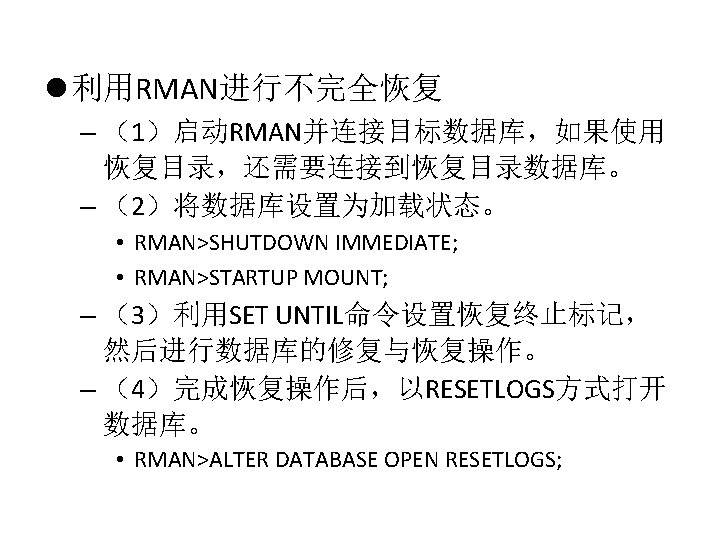 • 利用RMAN进行不完全恢复

- （1）启动RMAN并连接目标数据库，如果使用恢复目录，还需要连接到恢复目录数据库。

- （2）将数据库设置为加载状态。

• RMAN>SHUTDOWN IMMEDIATE;

• RMAN>STARTUP MOUNT;

- （3）利用SET UNTIL命令设置恢复终止标记，然后进行数据库的修复与恢复操作。

- （4）完成恢复操作后，以RESETLOGS方式打开数据库。

• RMAN>ALTER DATABASE OPEN RESETLOGS;